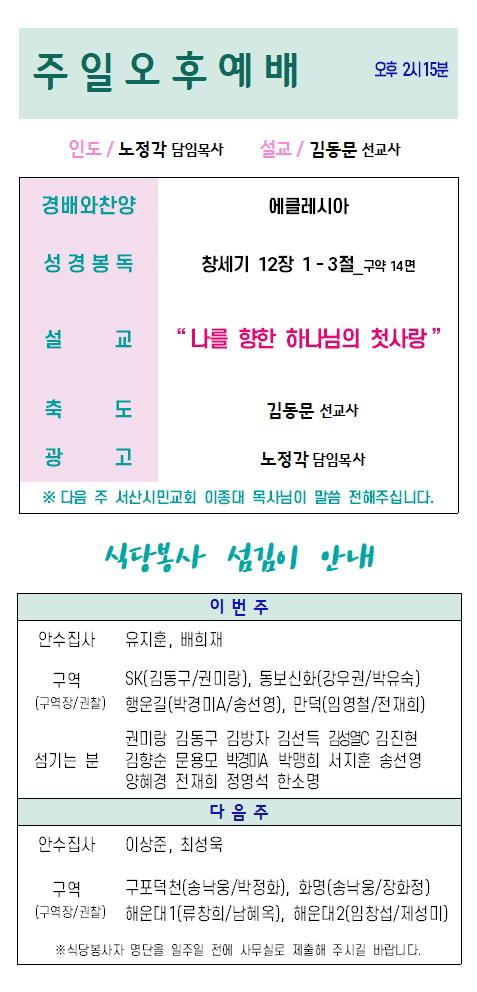 주일오후예배 오후 2시15분

인도 / 노정각 담임목사 설교 / 김동문 선교사

경배와찬양
에클레시아

성경봉독
창세기 12장 1 - 3절_구약 14면

설 교
" 나를 향한 하나님의 첫사랑 "

축 도
김동문 선교사

광 고
노정각 담임목사

※ 다음 주 서산시민교회 이종대 목사님이 말씀 전해주십니다.

식당봉사 섬김이 안내

이번주

안수집사 유지훈, 배희재

구역
(구역장/권찰)
SK(김동구/권미랑), 동보신화(강우권/박유숙)
행운길(박경미A/송선영), 만덕(임영철/전재희)

섬기는 분
권미랑 김동구 김방자 김선득 김성열C 김진현
김향순 문용모 박경미A 박맹희 서지훈 송선영
양혜경 전재희 정영석 한소명

다음주

안수집사 이상준, 최성욱

구역
(구역장/권찰)
구포덕천(송낙웅/박정화), 화명(송낙웅/장화정)
해운대1(류창희/남혜옥), 해운대2(임창섭/제성미)

※식당봉사자 명단을 일주일 전에 사무실로 제출해 주시길 바랍니다.